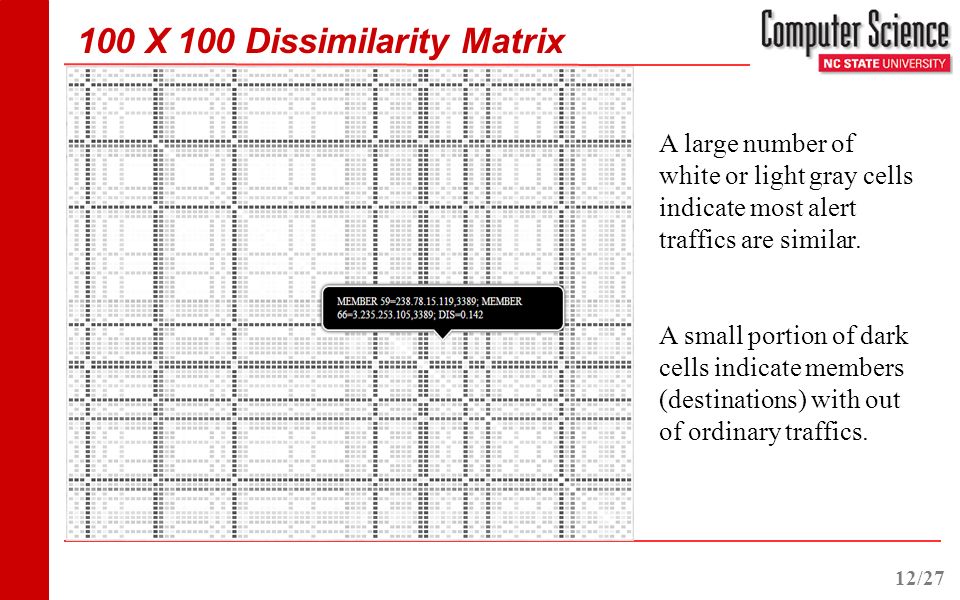 100 X 100 Dissimilarity Matrix

Computer Science
NC STATE UNIVERSITY

MEMBER 59=238.78.15.119,3389; MEMBER 66=3.235.253.105,3389; DIS=0.142

A large number of white or light gray cells indicate most alert traffics are similar.

A small portion of dark cells indicate members (destinations) with out of ordinary traffics.

12/27